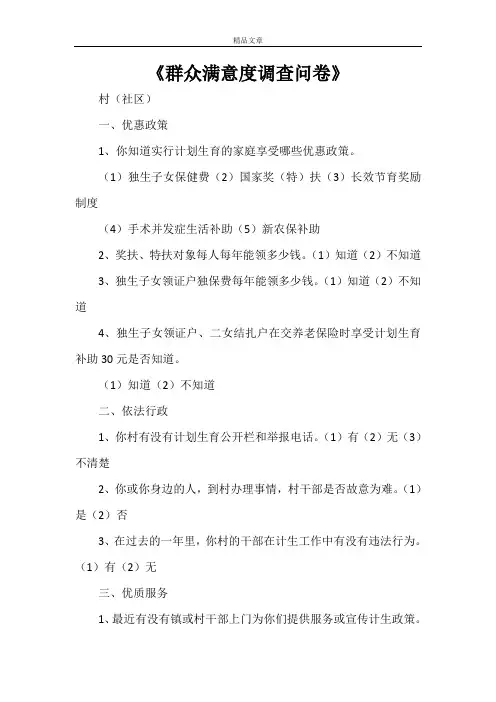 精品文章

《群众满意度调查问卷》

村（社区）

一、优惠政策

1、你知道实行计划生育的家庭享受哪些优惠政策。

（1）独生子女保健费（2）国家奖（特）扶（3）长效节育奖励制度

（4）手术并发症生活补助（5）新农保补助

2、奖扶、特扶对象每人每年能领多少钱。（1）知道（2）不知道

3、独生子女领证户独保费每年能领多少钱。（1）知道（2）不知道

4、独生子女领证户、二女结扎户在交养老保险时享受计划生育补助 30 元是否知道。

（1）知道（2）不知道

二、依法行政

1、你村有没有计划生育公开栏和举报电话。（1）有（2）无（3）不清楚

2、你或你身边的人，到村办理事情，村干部是否故意为难。（1）是（2）否

3、在过去的一年里，你村的干部在计生工作中有没有违法行为。（1）有（2）无

三、优质服务

1、最近有没有镇或村干部上门为你们提供服务或宣传计生政策。